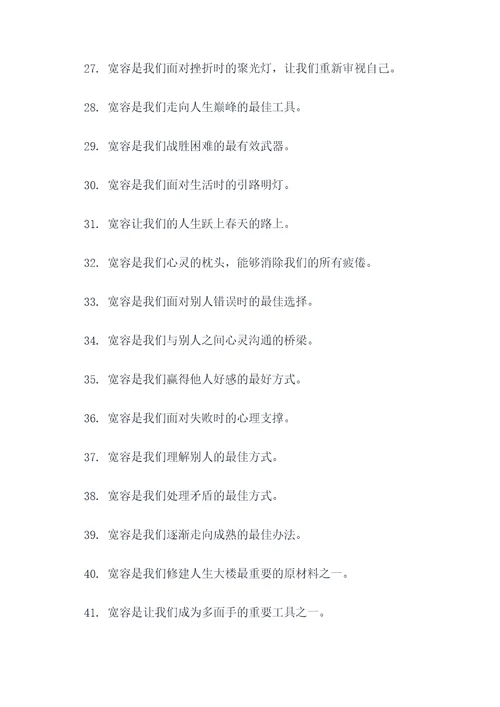 27. 宽容是我们面对挫折时的聚光灯，让我们重新审视自己。

28. 宽容是我们走向人生巅峰的最佳工具。

29. 宽容是我们战胜困难的最有效武器。

30. 宽容是我们面对生活时的引路明灯。

31. 宽容让我们的人生跃上春天的路上。

32. 宽容是我们心灵的枕头，能够消除我们的所有疲倦。

33. 宽容是我们面对别人错误时的最佳选择。

34. 宽容是我们与别人之间心灵沟通的桥梁。

35. 宽容是我们赢得他人好感的最好方式。

36. 宽容是我们面对失败时的心理支撑。

37. 宽容是我们理解别人的最佳方式。

38. 宽容是我们处理矛盾的最佳方式。

39. 宽容是我们逐渐走向成熟的最佳办法。

40. 宽容是我们修建人生大楼最重要的原材料之一。

41. 宽容是让我们成为多面手的重要工具之一。